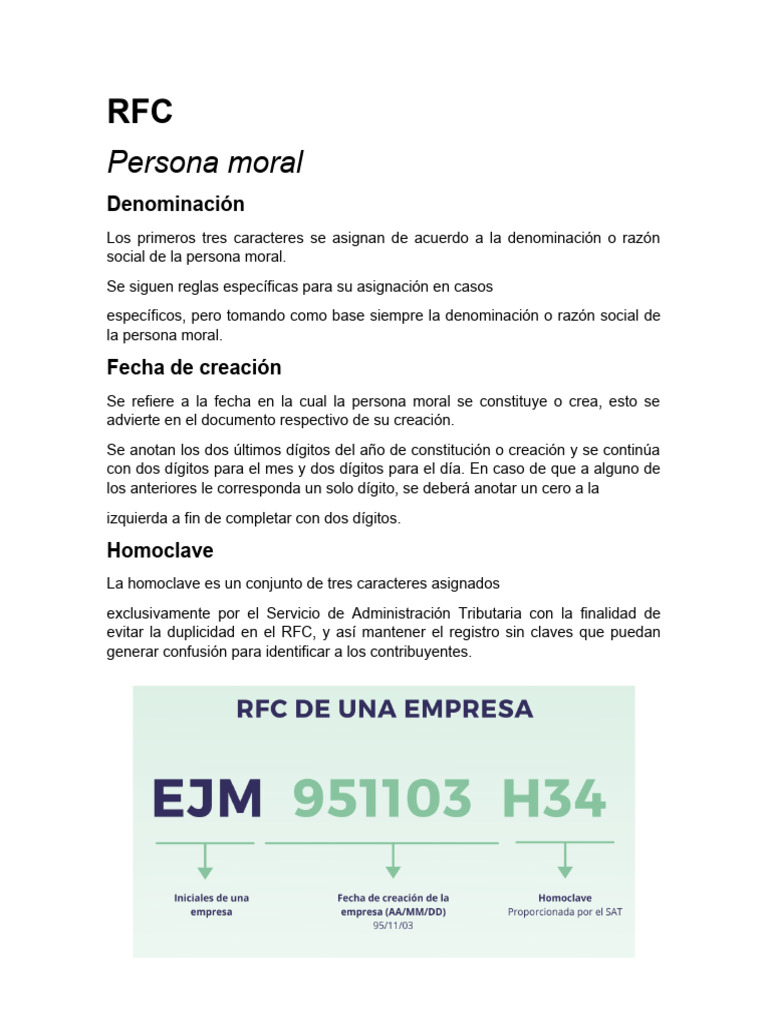 RFC

Persona moral

Denominación

Los primeros tres caracteres se asignan de acuerdo a la denominación o razón social de la persona moral.

Se siguen reglas específicas para su asignación en casos

específicos, pero tomando como base siempre la denominación o razón social de la persona moral.

Fecha de creación

Se refiere a la fecha en la cual la persona moral se constituye o crea, esto se advierte en el documento respectivo de su creación.

Se anotan los dos últimos dígitos del año de constitución o creación y se continúa con dos dígitos para el mes y dos dígitos para el día. En caso de que a alguno de los anteriores le corresponda un solo dígito, se deberá anotar un cero a la

izquierda a fin de completar con dos dígitos.

Homoclave

La homoclave es un conjunto de tres caracteres asignados

exclusivamente por el Servicio de Administración Tributaria con la finalidad de evitar la duplicidad en el RFC, y así mantener el registro sin claves que puedan generar confusión para identificar a los contribuyentes.

RFC DE UNA EMPRESA

EJM 951103 H34

Iniciales de una empresa

Fecha de creación de la empresa (AA/MM/DD)
95/11/03

Homoclave
Proporcionada por el SAT